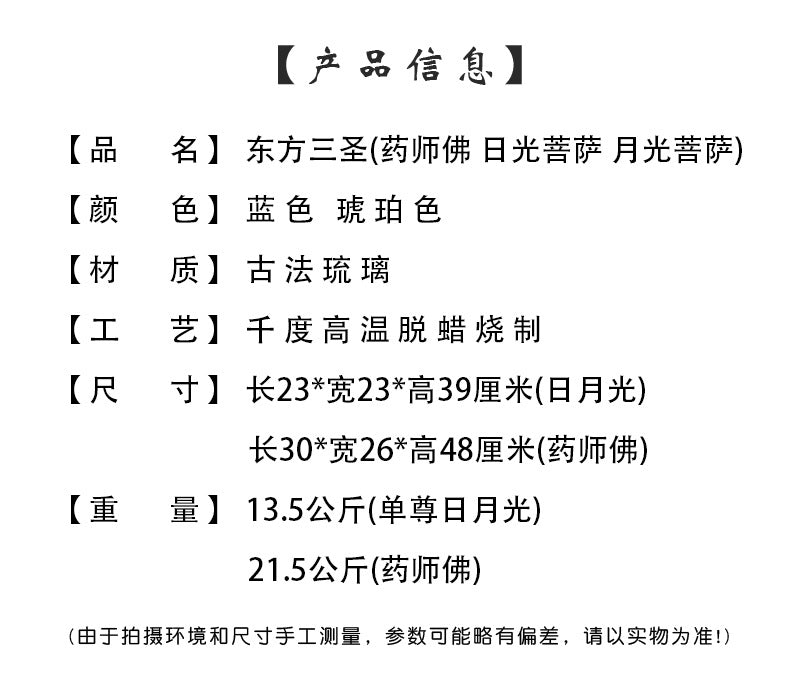 【产品信息】

【品　名】东方三圣(药师佛 日光菩萨 月光菩萨)

【颜　色】蓝色 琥珀色

【材　质】古法琉璃

【工　艺】千度高温脱蜡烧制

【尺　寸】长23*宽23*高39厘米(日月光)

长30*宽26*高48厘米(药师佛)

【重　量】13.5公斤(单尊日月光)

21.5公斤(药师佛)

(由于拍摄环境和尺寸手工测量，参数可能略有偏差，请以实物为准!)